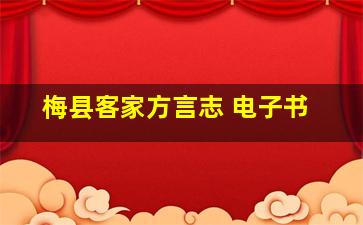 梅县客家方言志 电子书